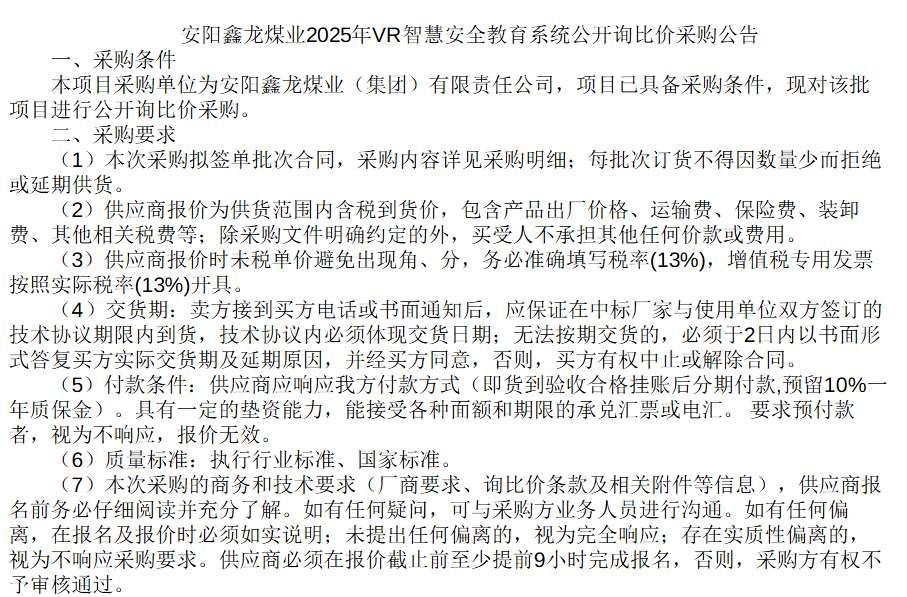 安阳鑫龙煤业2025年VR智慧安全教育系统公开询比价采购公告

一、采购条件

本项目采购单位为安阳鑫龙煤业（集团）有限责任公司，项目已具备采购条件，现对该批项目进行公开询比价采购。

二、采购要求

（1）本次采购拟签单批次合同，采购内容详见采购明细；每批次订货不得因数量少而拒绝或延期供货。

（2）供应商报价为供货范围内含税到货价，包含产品出厂价格、运输费、保险费、装卸费、其他相关税费等；除采购文件明确约定的外，买受人不承担其他任何价款或费用。

（3）供应商报价时未税单价避免出现角、分，务必准确填写税率(13%)，增值税专用发票按照实际税率(13%)开具。

（4）交货期：卖方接到买方电话或书面通知后，应保证在中标厂家与使用单位双方签订的技术协议期限内到货，技术协议内必须体现交货日期；无法按期交货的，必须于2日内以书面形式答复买方实际交货期及延期原因，并经买方同意，否则，买方有权中止或解除合同。

（5）付款条件：供应商应响应我方付款方式（即货到验收合格挂账后分期付款,预留10%一年质保金）。具有一定的垫资能力，能接受各种面额和期限的承兑汇票或电汇。 要求预付款者，视为不响应，报价无效。

（6）质量标准：执行行业标准、国家标准。

（7）本次采购的商务和技术要求（厂商要求、询比价条款及相关附件等信息），供应商报名前务必仔细阅读并充分了解。如有任何疑问，可与采购方业务人员进行沟通。如有任何偏离，在报名及报价时必须如实说明；未提出任何偏离的，视为完全响应；存在实质性偏离的，视为不响应采购要求。供应商必须在报价截止前至少提前9小时完成报名，否则，采购方有权不予审核通过。